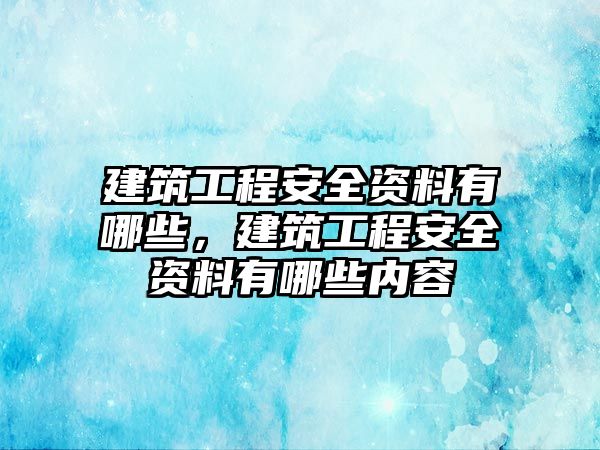 建筑工程安全资料有哪些，建筑工程安全资料有哪些内容